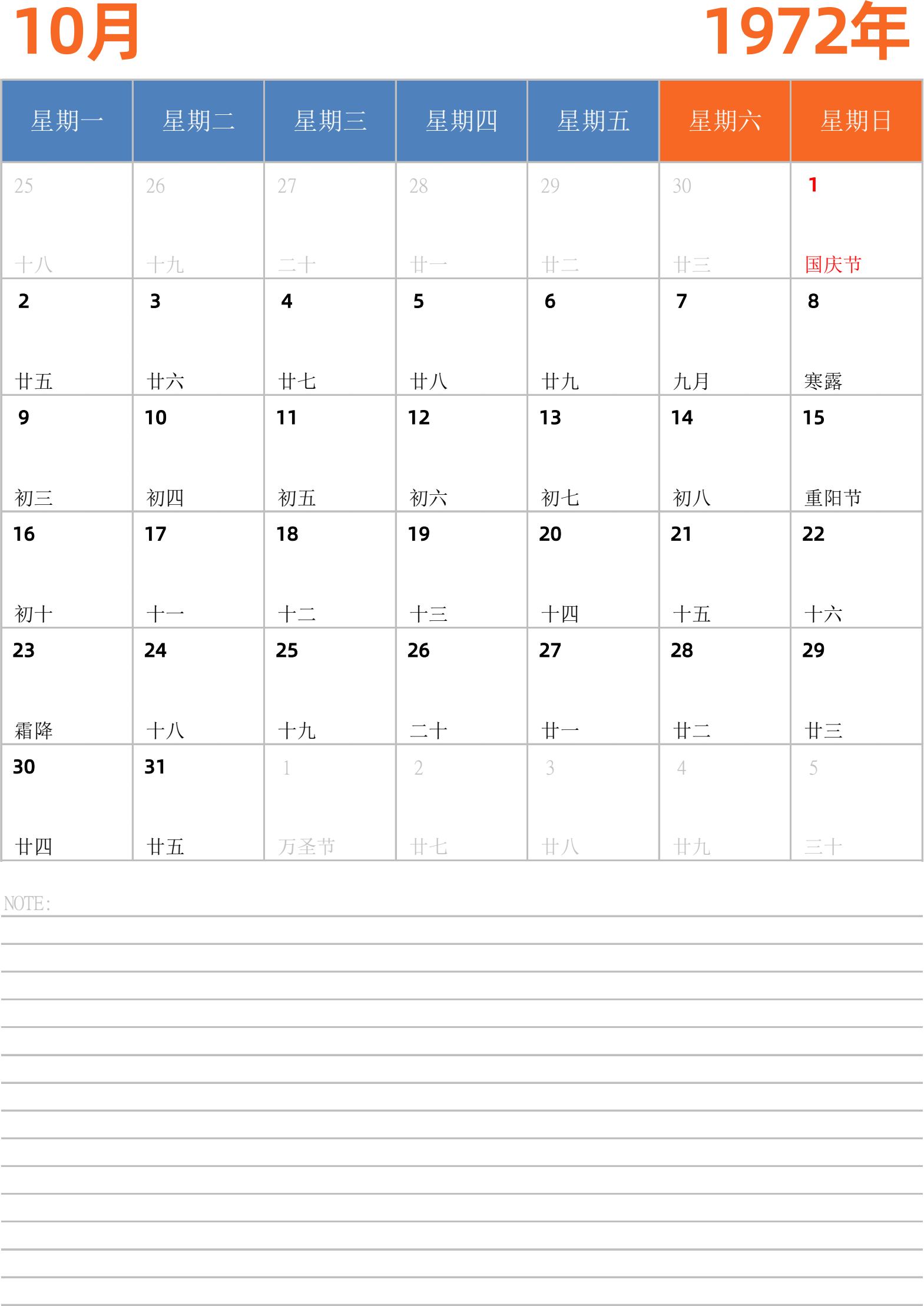 10月 1972年

| 星期一 | 星期二 | 星期三 | 星期四 | 星期五 | 星期六 | 星期日 |
|---|---|---|---|---|---|---|
| 25 十八 | 26 十九 | 27 二十 | 28 廿一 | 29 廿二 | 30 廿三 | 1 国庆节 |
| 2 廿五 | 3 廿六 | 4 廿七 | 5 廿八 | 6 廿九 | 7 九月 | 8 寒露 |
| 9 初三 | 10 初四 | 11 初五 | 12 初六 | 13 初七 | 14 初八 | 15 重阳节 |
| 16 初十 | 17 十一 | 18 十二 | 19 十三 | 20 十四 | 21 十五 | 22 十六 |
| 23 霜降 | 24 十八 | 25 十九 | 26 二十 | 27 廿一 | 28 廿二 | 29 廿三 |
| 30 廿四 | 31 廿五 | 1 万圣节 | 2 廿七 | 3 廿八 | 4 廿九 | 5 三十 |

NOTE: